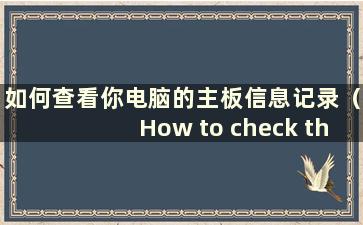 如何查看你电脑的主板信息记录（How to check th